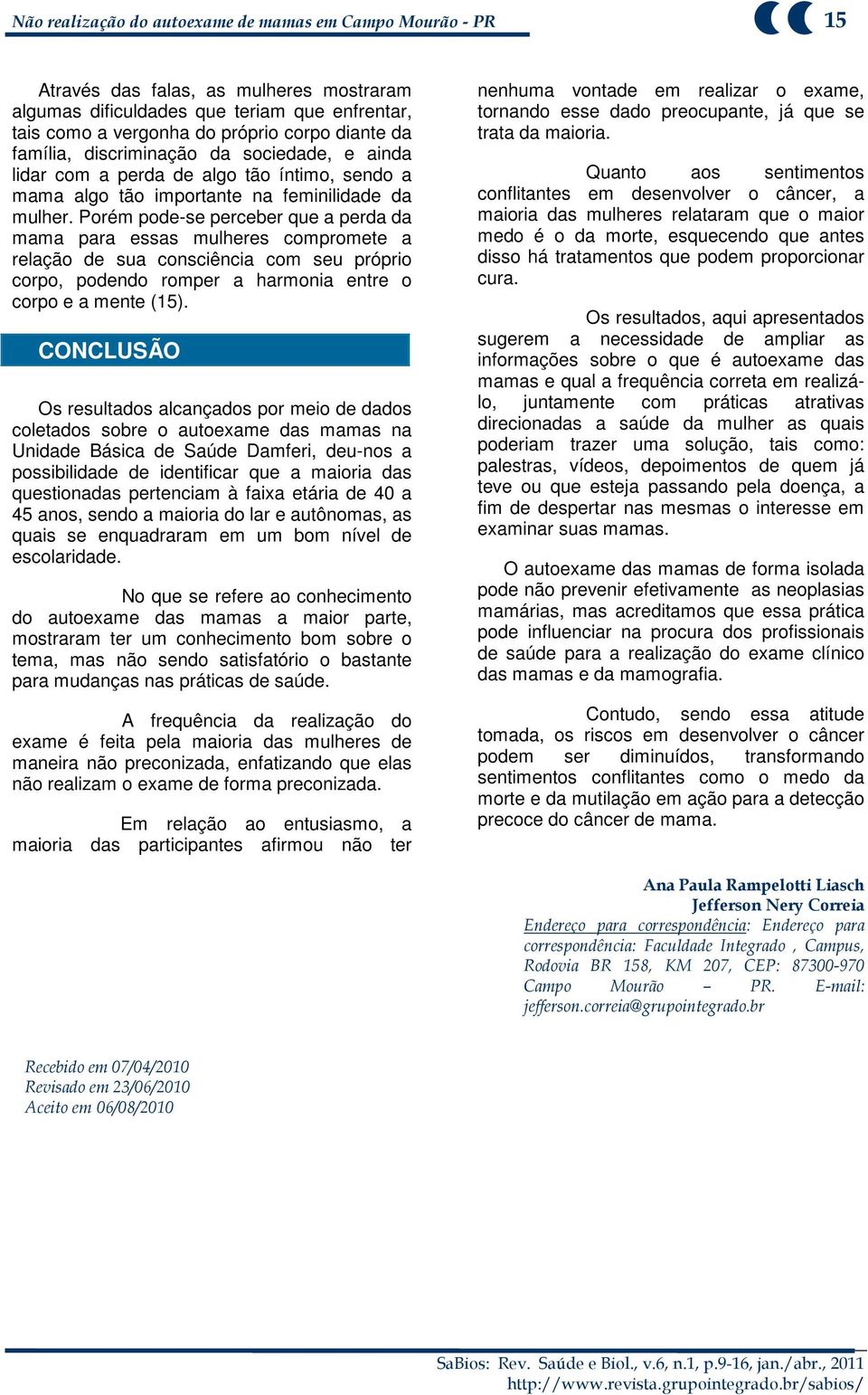 Não realização do autoexame de mamas em Campo Mourão - PR

15

Através das falas, as mulheres mostraram algumas dificuldades que teriam que enfrentar, tais como a vergonha do próprio corpo diante da família, discriminação da sociedade, e ainda lidar com a perda de algo tão íntimo, sendo a mama algo tão importante na feminilidade da mulher. Porém pode-se perceber que a perda da mama para essas mulheres compromete a relação de sua consciência com seu próprio corpo, podendo romper a harmonia entre o corpo e a mente (15).

CONCLUSÃO

Os resultados alcançados por meio de dados coletados sobre o autoexame das mamas na Unidade Básica de Saúde Damferi, deu-nos a possibilidade de identificar que a maioria das questionadas pertenciam à faixa etária de 40 a 45 anos, sendo a maioria do lar e autônomas, as quais se enquadraram em um bom nível de escolaridade.

No que se refere ao conhecimento do autoexame das mamas a maior parte, mostraram ter um conhecimento bom sobre o tema, mas não sendo satisfatório o bastante para mudanças nas práticas de saúde.

A frequência da realização do exame é feita pela maioria das mulheres de maneira não preconizada, enfatizando que elas não realizam o exame de forma preconizada.

Em relação ao entusiasmo, a maioria das participantes afirmou não ter nenhuma vontade em realizar o exame, tornando esse dado preocupante, já que se trata da maioria.

Quanto aos sentimentos conflitantes em desenvolver o câncer, a maioria das mulheres relataram que o maior medo é o da morte, esquecendo que antes disso há tratamentos que podem proporcionar cura.

Os resultados, aqui apresentados sugerem a necessidade de ampliar as informações sobre o que é autoexame das mamas e qual a frequência correta em realizá-lo, juntamente com práticas atrativas direcionadas a saúde da mulher as quais poderiam trazer uma solução, tais como: palestras, vídeos, depoimentos de quem já teve ou que esteja passando pela doença, a fim de despertar nas mesmas o interesse em examinar suas mamas.

O autoexame das mamas de forma isolada pode não prevenir efetivamente as neoplasias mamárias, mas acreditamos que essa prática pode influenciar na procura dos profissionais de saúde para a realização do exame clínico das mamas e da mamografia.

Contudo, sendo essa atitude tomada, os riscos em desenvolver o câncer podem ser diminuídos, transformando sentimentos conflitantes como o medo da morte e da mutilação em ação para a detecção precoce do câncer de mama.

Ana Paula Rampelotti Liasch
Jefferson Nery Correia
Endereço para correspondência: Endereço para correspondência: Faculdade Integrado , Campus, Rodovia BR 158, KM 207, CEP: 87300-970 Campo Mourão – PR. E-mail: jefferson.correia@grupointegrado.br

Recebido em 07/04/2010
Revisado em 23/06/2010
Aceito em 06/08/2010

SaBios: Rev. Saúde e Biol., v.6, n.1, p.9-16, jan./abr., 2011
http://www.revista.grupointegrado.br/sabios/